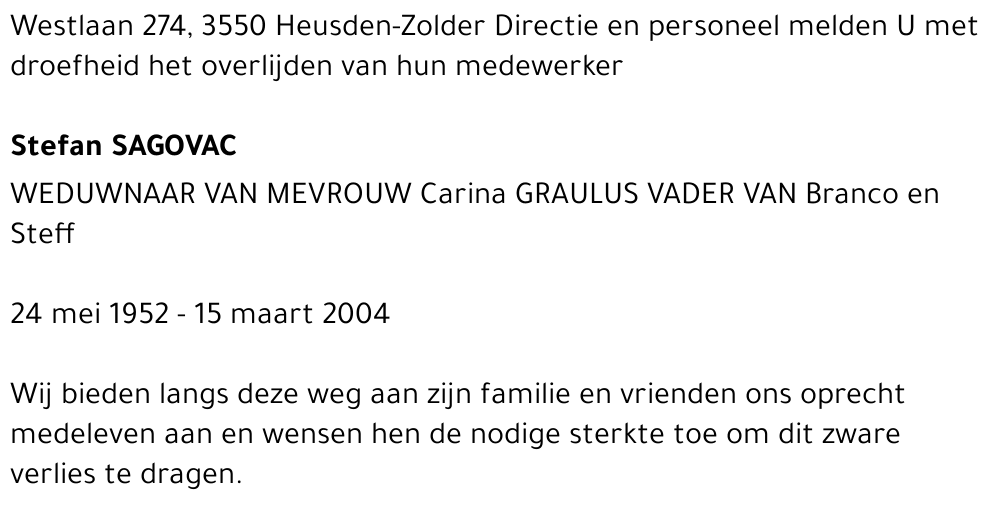 Westlaan 274, 3550 Heusden-Zolder Directie en personeel melden U met droefheid het overlijden van hun medewerker

Stefan SAGOVAC

WEDUWNAAR VAN MEVROUW Carina GRAULUS VADER VAN Branco en Steff

24 mei 1952 - 15 maart 2004

Wij bieden langs deze weg aan zijn familie en vrienden ons oprecht medeleven aan en wensen hen de nodige sterkte toe om dit zware verlies te dragen.